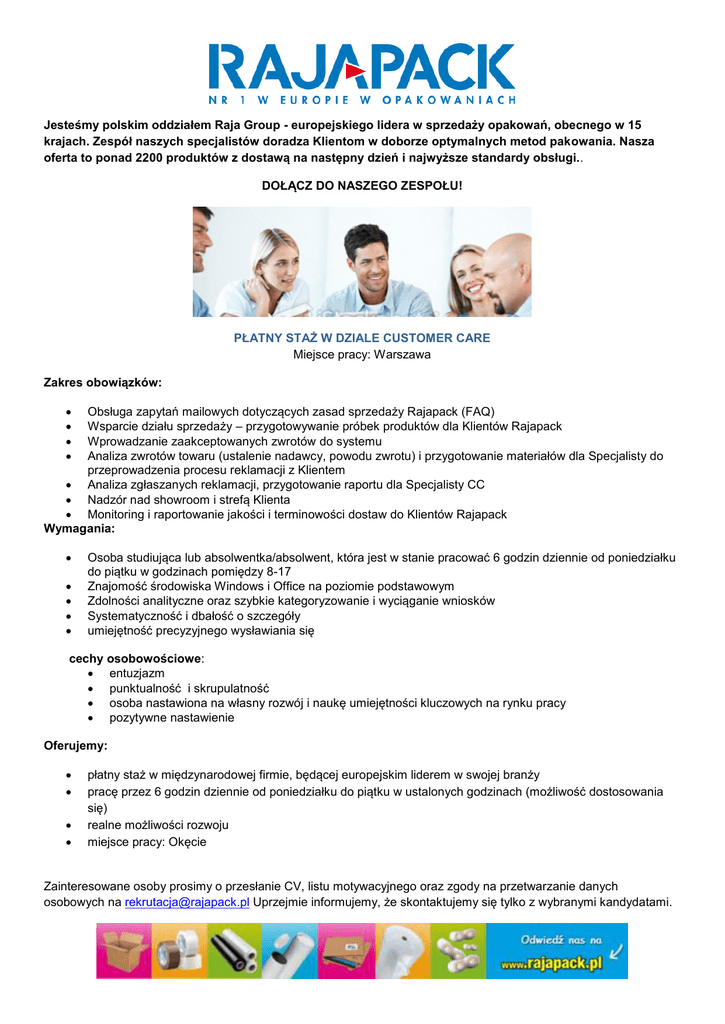 RAJAPACK
NR 1 W EUROPIE W OPAKOWANIACH

Jesteśmy polskim oddziałem Raja Group - europejskiego lidera w sprzedaży opakowań, obecnego w 15 krajach. Zespół naszych specjalistów doradza Klientom w doborze optymalnych metod pakowania. Nasza oferta to ponad 2200 produktów z dostawą na następny dzień i najwyższe standardy obsługi..

DOŁĄCZ DO NASZEGO ZESPOŁU!

PŁATNY STAŻ W DZIALE CUSTOMER CARE
Miejsce pracy: Warszawa

Zakres obowiązków:

- Obsługa zapytań mailowych dotyczących zasad sprzedaży Rajapack (FAQ)
- Wsparcie działu sprzedaży – przygotowywanie próbek produktów dla Klientów Rajapack
- Wprowadzanie zaakceptowanych zwrotów do systemu
- Analiza zwrotów towaru (ustalenie nadawcy, powodu zwrotu) i przygotowanie materiałów dla Specjalisty do przeprowadzenia procesu reklamacji z Klientem
- Analiza zgłaszanych reklamacji, przygotowanie raportu dla Specjalisty CC
- Nadzór nad showroom i strefą Klienta
- Monitoring i raportowanie jakości i terminowości dostaw do Klientów Rajapack

Wymagania:

- Osoba studiująca lub absolwentka/absolwent, która jest w stanie pracować 6 godzin dziennie od poniedziałku do piątku w godzinach pomiędzy 8-17
- Znajomość środowiska Windows i Office na poziomie podstawowym
- Zdolności analityczne oraz szybkie kategoryzowanie i wyciąganie wniosków
- Systematyczność i dbałość o szczegóły
- umiejętność precyzyjnego wysławiania się

cechy osobowościowe:
- entuzjazm
- punktualność i skrupulatność
- osoba nastawiona na własny rozwój i naukę umiejętności kluczowych na rynku pracy
- pozytywne nastawienie

Oferujemy:

- płatny staż w międzynarodowej firmie, będącej europejskim liderem w swojej branży
- pracę przez 6 godzin dziennie od poniedziałku do piątku w ustalonych godzinach (możliwość dostosowania się)
- realne możliwości rozwoju
- miejsce pracy: Okęcie

Zainteresowane osoby prosimy o przesłanie CV, listu motywacyjnego oraz zgody na przetwarzanie danych osobowych na rekrutacja@rajapack.pl Uprzejmie informujemy, że skontaktujemy się tylko z wybranymi kandydatami.

Odwiedź nas na www.rajapack.pl